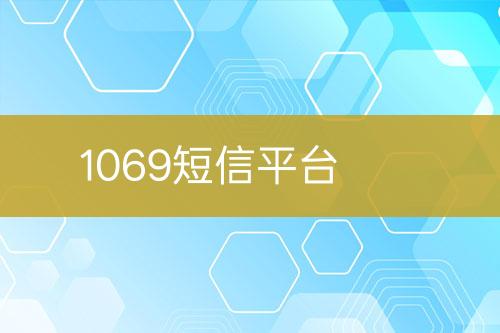 1069短信平台